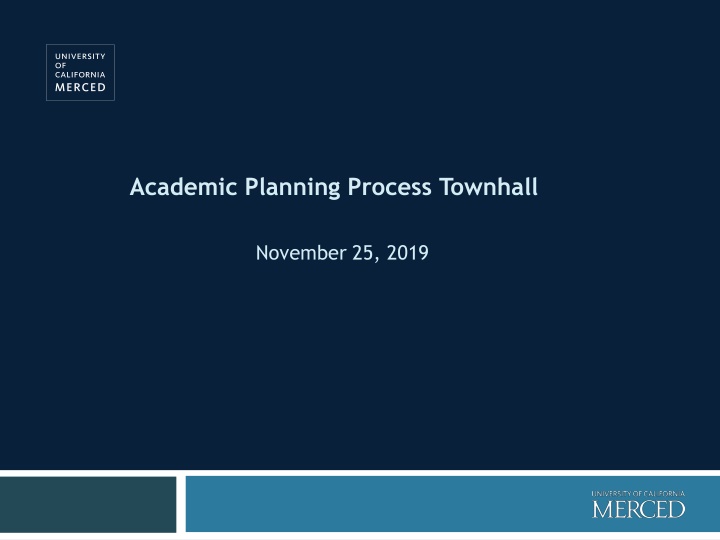 UNIVERSITY
OF
CALIFORNIA
MERCED

Academic Planning Process Townhall

November 25, 2019

UNIVERSITY OF CALIFORNIA
MERCED